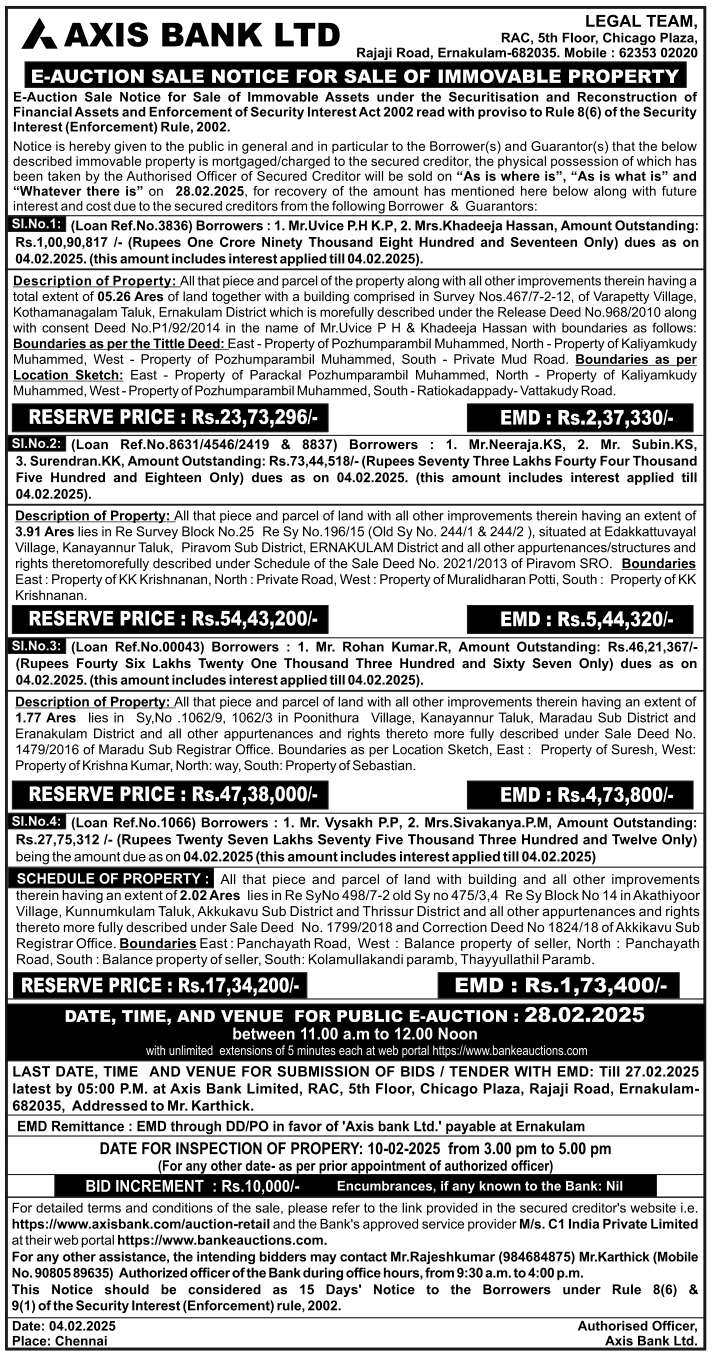 AXIS BANK LTD

LEGAL TEAM, RAC, 5th Floor, Chicago Plaza, Rajaji Road, Ernakulam-682035. Mobile : 62353 02020

E-AUCTION SALE NOTICE FOR SALE OF IMMOVABLE PROPERTY

E-Auction Sale Notice for Sale of Immovable Assets under the Securitisation and Reconstruction of Financial Assets and Enforcement of Security Interest Act 2002 read with proviso to Rule 8(6) of the Security Interest (Enforcement) Rule, 2002.

Notice is hereby given to the public in general and in particular to the Borrower(s) and Guarantor(s) that the below described immovable property is mortgaged/charged to the secured creditor, the physical possession of which has been taken by the Authorised Officer of Secured Creditor will be sold on "As is where is", "As is what is" and "Whatever there is" on 28.02.2025, for recovery of the amount has mentioned here below along with future interest and cost due to the secured creditors from the following Borrower & Guarantors:

Sl.No.1: (Loan Ref.No.3836) Borrowers : 1. Mr.Uvice P.H K.P, 2. Mrs.Khadeeja Hassan, Amount Outstanding: Rs.1,00,90,817 /- (Rupees One Crore Ninety Thousand Eight Hundred and Seventeen Only) dues as on 04.02.2025. (this amount includes interest applied till 04.02.2025).

Description of Property: All that piece and parcel of the property along with all other improvements therein having a total extent of 05.26 Ares of land together with a building comprised in Survey Nos.467/7-2-12, of Varapetty Village, Kothamanagalam Taluk, Ernakulam District which is morefully described under the Release Deed No.968/2010 along with consent Deed No.P1/92/2014 in the name of Mr.Uvice P H & Khadeeja Hassan with boundaries as follows: Boundaries as per the Tittle Deed: East - Property of Pozhumparambil Muhammed, North - Property of Kaliyamkudy Muhammed, West - Property of Pozhumparambil Muhammed, South - Private Mud Road. Boundaries as per Location Sketch: East - Property of Parackal Pozhumparambil Muhammed, North - Property of Kaliyamkudy Muhammed, West - Property of Pozhumparambil Muhammed, South - Ratiokadappady- Vattakudy Road.

RESERVE PRICE : Rs.23,73,296/-

EMD : Rs.2,37,330/-

Sl.No.2: (Loan Ref.No.8631/4546/2419 & 8837) Borrowers : 1. Mr.Neeraja.KS, 2. Mr. Subin.KS, 3. Surendran.KK, Amount Outstanding: Rs.73,44,518/- (Rupees Seventy Three Lakhs Fourty Four Thousand Five Hundred and Eighteen Only) dues as on 04.02.2025. (this amount includes interest applied till 04.02.2025).

Description of Property: All that piece and parcel of land with all other improvements therein having an extent of 3.91 Ares lies in Re Survey Block No.25 Re Sy No.196/15 (Old Sy No. 244/1 & 244/2 ), situated at Edakkattuvayal Village, Kanayannur Taluk, Piravom Sub District, ERNAKULAM District and all other appurtenances/structures and rights theretomorefully described under Schedule of the Sale Deed No. 2021/2013 of Piravom SRO. Boundaries East : Property of KK Krishnanan, North : Private Road, West : Property of Muralidharan Potti, South : Property of KK Krishnanan.

RESERVE PRICE : Rs.54,43,200/-

EMD : Rs.5,44,320/-

Sl.No.3: (Loan Ref.No.00043) Borrowers : 1. Mr. Rohan Kumar.R, Amount Outstanding: Rs.46,21,367/- (Rupees Fourty Six Lakhs Twenty One Thousand Three Hundred and Sixty Seven Only) dues as on 04.02.2025. (this amount includes interest applied till 04.02.2025).

Description of Property: All that piece and parcel of land with all other improvements therein having an extent of 1.77 Ares lies in Sy,No .1062/9, 1062/3 in Poonithura Village, Kanayannur Taluk, Maradau Sub District and Eranakulam District and all other appurtenances and rights thereto more fully described under Sale Deed No. 1479/2016 of Maradu Sub Registrar Office. Boundaries as per Location Sketch, East : Property of Suresh, West: Property of Krishna Kumar, North: way, South: Property of Sebastian.

RESERVE PRICE : Rs.47,38,000/-

EMD : Rs.4,73,800/-

Sl.No.4: (Loan Ref.No.1066) Borrowers : 1. Mr. Vysakh P.P, 2. Mrs.Sivakanya.P.M, Amount Outstanding: Rs.27,75,312 /- (Rupees Twenty Seven Lakhs Seventy Five Thousand Three Hundred and Twelve Only) being the amount due as on 04.02.2025 (this amount includes interest applied till 04.02.2025)

SCHEDULE OF PROPERTY : All that piece and parcel of land with building and all other improvements therein having an extent of 2.02 Ares lies in Re SyNo 498/7-2 old Sy no 475/3,4 Re Sy Block No 14 in Akathiyoor Village, Kunnumkulam Taluk, Akkukavu Sub District and Thrissur District and all other appurtenances and rights thereto more fully described under Sale Deed No. 1799/2018 and Correction Deed No 1824/18 of Akkikavu Sub Registrar Office. Boundaries East : Panchayath Road, West : Balance property of seller, North : Panchayath Road, South : Balance property of seller, South: Kolamullakandi paramb, Thayyullathil Paramb.

RESERVE PRICE : Rs.17,34,200/-

EMD : Rs.1,73,400/-

DATE, TIME, AND VENUE FOR PUBLIC E-AUCTION : 28.02.2025
between 11.00 a.m to 12.00 Noon
with unlimited extensions of 5 minutes each at web portal https://www.bankeauctions.com

LAST DATE, TIME AND VENUE FOR SUBMISSION OF BIDS / TENDER WITH EMD: Till 27.02.2025 latest by 05:00 P.M. at Axis Bank Limited, RAC, 5th Floor, Chicago Plaza, Rajaji Road, Ernakulam-682035, Addressed to Mr. Karthick.

EMD Remittance : EMD through DD/PO in favor of 'Axis bank Ltd.' payable at Ernakulam

DATE FOR INSPECTION OF PROPERY: 10-02-2025 from 3.00 pm to 5.00 pm
(For any other date- as per prior appointment of authorized officer)

BID INCREMENT : Rs.10,000/-

Encumbrances, if any known to the Bank: Nil

For detailed terms and conditions of the sale, please refer to the link provided in the secured creditor's website i.e. https://www.axisbank.com/auction-retail and the Bank's approved service provider M/s. C1 India Private Limited at their web portal https://www.bankeauctions.com.
For any other assistance, the intending bidders may contact Mr.Rajeshkumar (984684875) Mr.Karthick (Mobile No. 90805 89635) Authorized officer of the Bank during office hours, from 9:30 a.m. to 4:00 p.m.
This Notice should be considered as 15 Days' Notice to the Borrowers under Rule 8(6) & 9(1) of the Security Interest (Enforcement) rule, 2002.

Date: 04.02.2025
Place: Chennai

Authorised Officer,
Axis Bank Ltd.